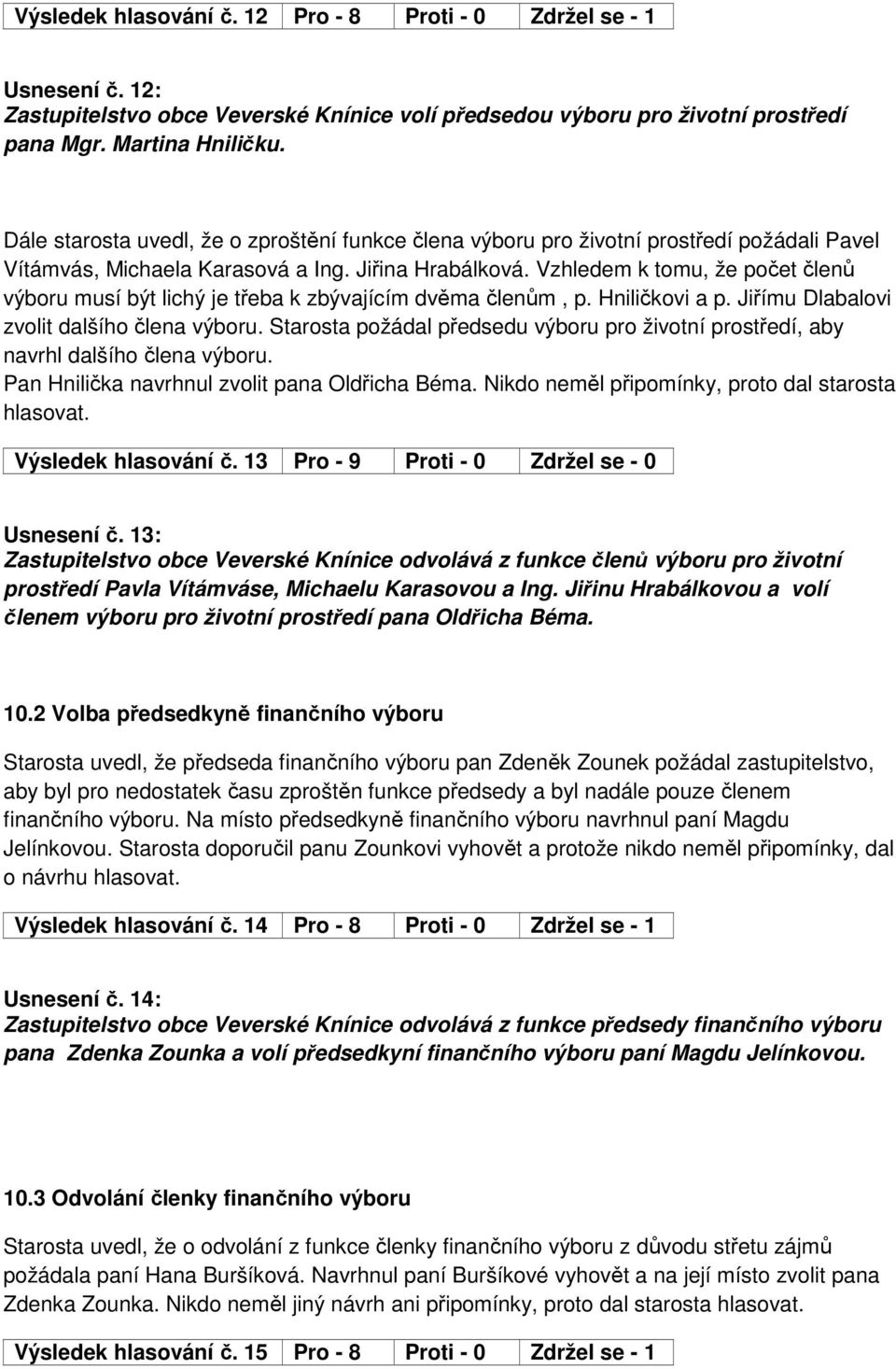 | Výsledek hlasování č. 12 | Pro - 8 | Proti - 0 | Zdržel se - 1 |
|---|---|---|---|

Usnesení č. 12:
Zastupitelstvo obce Veverské Knínice volí předsedou výboru pro životní prostředí pana Mgr. Martina Hniličku.

Dále starosta uvedl, že o zproštění funkce člena výboru pro životní prostředí požádali Pavel Vítámvás, Michaela Karasová a Ing. Jiřina Hrabálková. Vzhledem k tomu, že počet členů výboru musí být lichý je třeba k zbývajícím dvěma členům , p. Hniličkovi a p. Jiřímu Dlabalovi zvolit dalšího člena výboru. Starosta požádal předsedu výboru pro životní prostředí, aby navrhl dalšího člena výboru.
Pan Hnilička navrhnul zvolit pana Oldřicha Béma. Nikdo neměl připomínky, proto dal starosta hlasovat.

| Výsledek hlasování č. 13 | Pro - 9 | Proti - 0 | Zdržel se - 0 |
|---|---|---|---|

Usnesení č. 13:
Zastupitelstvo obce Veverské Knínice odvolává z funkce členů výboru pro životní prostředí Pavla Vítámváse, Michaelu Karasovou a Ing. Jiřinu Hrabálkovou a volí členem výboru pro životní prostředí pana Oldřicha Béma.

10.2 Volba předsedkyně finančního výboru

Starosta uvedl, že předseda finančního výboru pan Zdeněk Zounek požádal zastupitelstvo, aby byl pro nedostatek času zproštěn funkce předsedy a byl nadále pouze členem finančního výboru. Na místo předsedkyně finančního výboru navrhnul paní Magdu Jelínkovou. Starosta doporučil panu Zounkovi vyhovět a protože nikdo neměl připomínky, dal o návrhu hlasovat.

| Výsledek hlasování č. 14 | Pro - 8 | Proti - 0 | Zdržel se - 1 |
|---|---|---|---|

Usnesení č. 14:
Zastupitelstvo obce Veverské Knínice odvolává z funkce předsedy finančního výboru pana Zdenka Zounka a volí předsedkyní finančního výboru paní Magdu Jelínkovou.

10.3 Odvolání členky finančního výboru

Starosta uvedl, že o odvolání z funkce členky finančního výboru z důvodu střetu zájmů požádala paní Hana Buršíková. Navrhnul paní Buršíkové vyhovět a na její místo zvolit pana Zdenka Zounka. Nikdo neměl jiný návrh ani připomínky, proto dal starosta hlasovat.

| Výsledek hlasování č. 15 | Pro - 8 | Proti - 0 | Zdržel se - 1 |
|---|---|---|---|